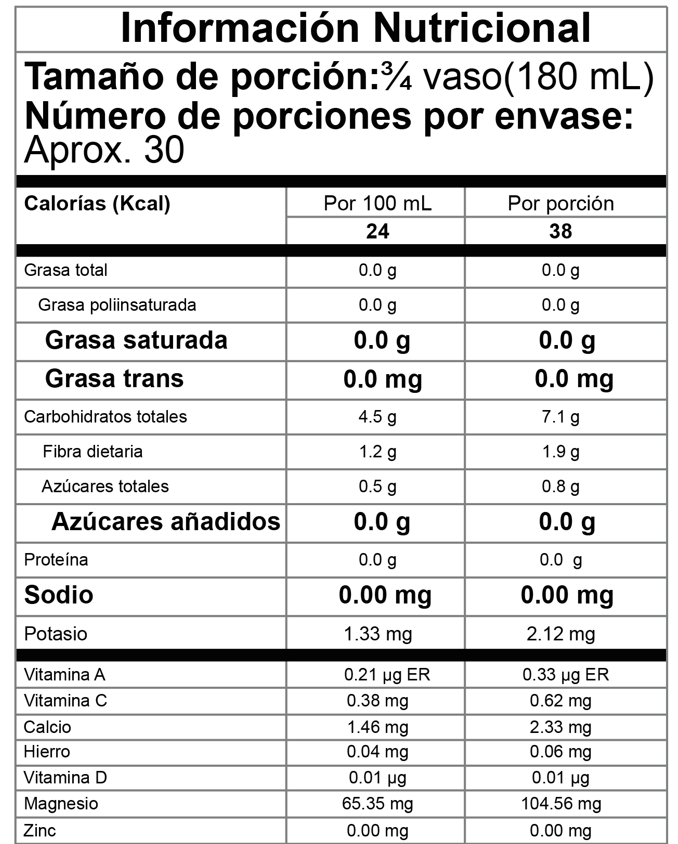 Información Nutricional

Tamaño de porción:¾ vaso(180 mL)
Número de porciones por envase: Aprox. 30

| Calorías (Kcal) | Por 100 mL | Por porción |
|---|---|---|
| | 24 | 38 |
| Grasa total | 0.0 g | 0.0 g |
| Grasa poliinsaturada | 0.0 g | 0.0 g |
| Grasa saturada | 0.0 g | 0.0 g |
| Grasa trans | 0.0 mg | 0.0 mg |
| Carbohidratos totales | 4.5 g | 7.1 g |
| Fibra dietaria | 1.2 g | 1.9 g |
| Azúcares totales | 0.5 g | 0.8 g |
| Azúcares añadidos | 0.0 g | 0.0 g |
| Proteína | 0.0 g | 0.0 g |
| Sodio | 0.00 mg | 0.00 mg |
| Potasio | 1.33 mg | 2.12 mg |
| Vitamina A | 0.21 µg ER | 0.33 µg ER |
| Vitamina C | 0.38 mg | 0.62 mg |
| Calcio | 1.46 mg | 2.33 mg |
| Hierro | 0.04 mg | 0.06 mg |
| Vitamina D | 0.01 µg | 0.01 µg |
| Magnesio | 65.35 mg | 104.56 mg |
| Zinc | 0.00 mg | 0.00 mg |